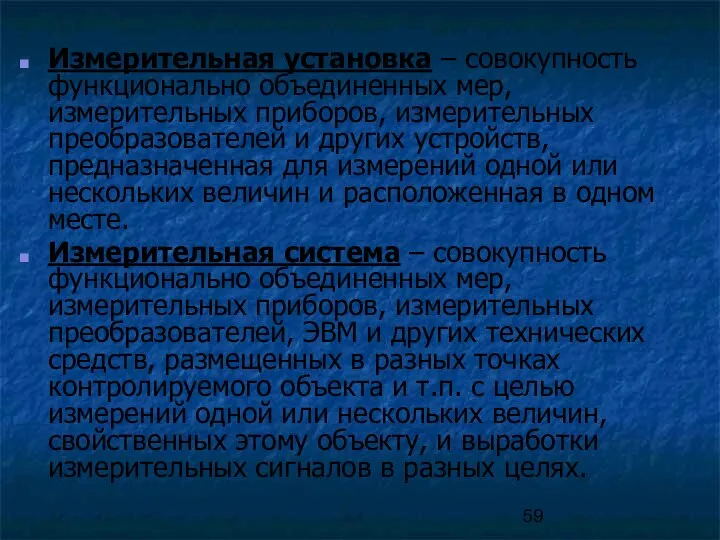 Измерительная установка – совокупность функционально объединенных мер, измерительных приборов, измерительных преобразователей и других устройств, предназначенная для измерений одной или нескольких величин и расположенная в одном месте.

Измерительная система – совокупность функционально объединенных мер, измерительных приборов, измерительных преобразователей, ЭВМ и других технических средств, размещенных в разных точках контролируемого объекта и т.п. с целью измерений одной или нескольких величин, свойственных этому объекту, и выработки измерительных сигналов в разных целях.

59